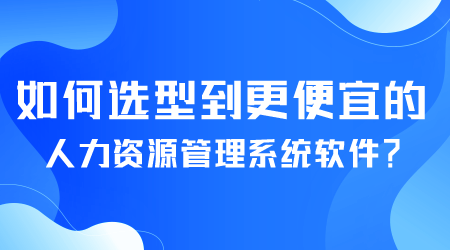 如何选型到更便宜的
人力资源管理系统软件？